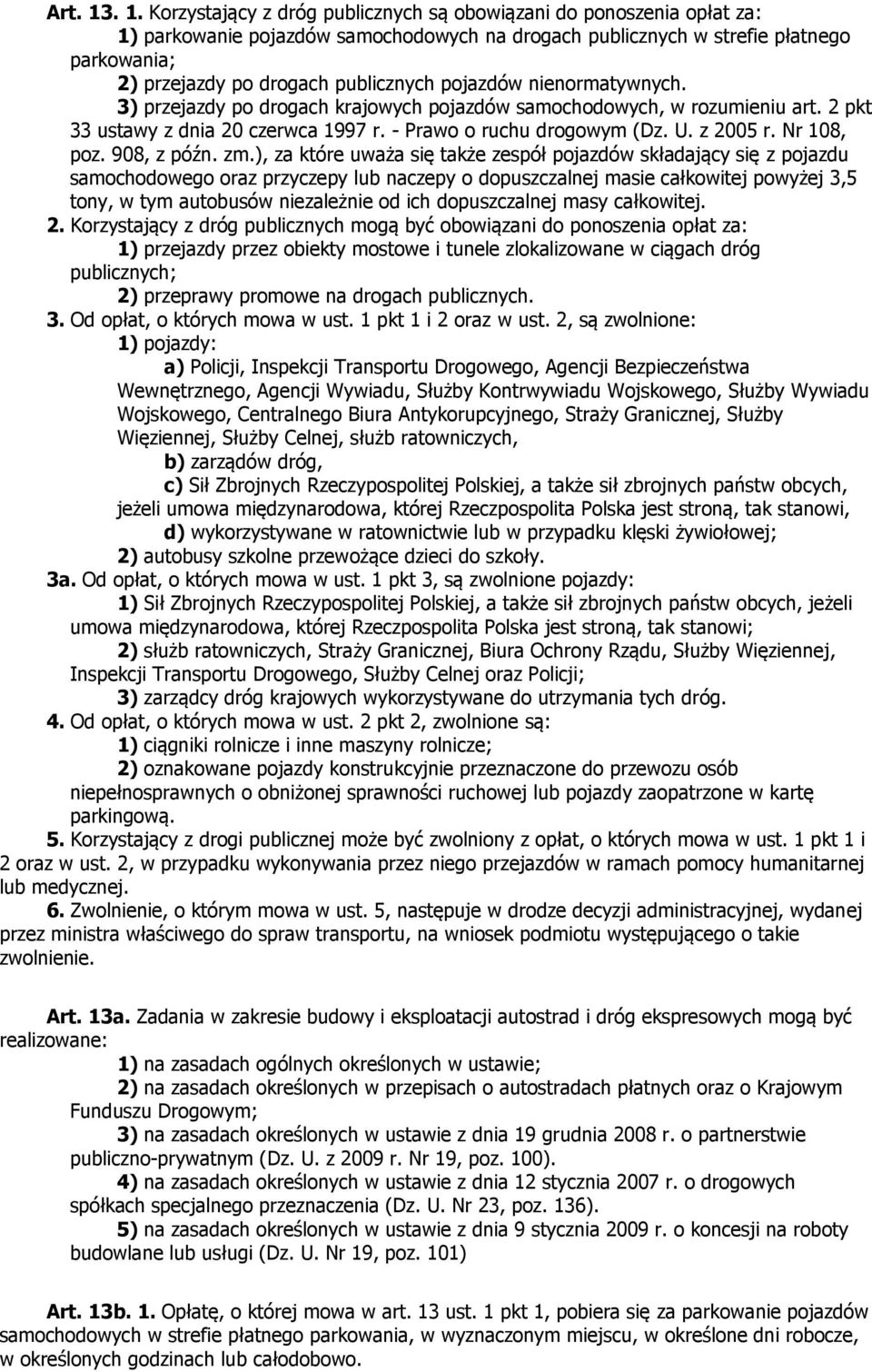 Art. 13. 1. Korzystający z dróg publicznych są obowiązani do ponoszenia opłat za:
1) parkowanie pojazdów samochodowych na drogach publicznych w strefie płatnego parkowania;
2) przejazdy po drogach publicznych pojazdów nienormatywnych.
3) przejazdy po drogach krajowych pojazdów samochodowych, w rozumieniu art. 2 pkt 33 ustawy z dnia 20 czerwca 1997 r. - Prawo o ruchu drogowym (Dz. U. z 2005 r. Nr 108, poz. 908, z późn. zm.), za które uważa się także zespół pojazdów składający się z pojazdu samochodowego oraz przyczepy lub naczepy o dopuszczalnej masie całkowitej powyżej 3,5 tony, w tym autobusów niezależnie od ich dopuszczalnej masy całkowitej.
2. Korzystający z dróg publicznych mogą być obowiązani do ponoszenia opłat za:
1) przejazdy przez obiekty mostowe i tunele zlokalizowane w ciągach dróg publicznych;
2) przeprawy promowe na drogach publicznych.
3. Od opłat, o których mowa w ust. 1 pkt 1 i 2 oraz w ust. 2, są zwolnione:
1) pojazdy:
a) Policji, Inspekcji Transportu Drogowego, Agencji Bezpieczeństwa Wewnętrznego, Agencji Wywiadu, Służby Kontrwywiadu Wojskowego, Służby Wywiadu Wojskowego, Centralnego Biura Antykorupcyjnego, Straży Granicznej, Służby Więziennej, Służby Celnej, służb ratowniczych,
b) zarządów dróg,
c) Sił Zbrojnych Rzeczypospolitej Polskiej, a także sił zbrojnych państw obcych, jeżeli umowa międzynarodowa, której Rzeczpospolita Polska jest stroną, tak stanowi,
d) wykorzystywane w ratownictwie lub w przypadku klęski żywiołowej;
2) autobusy szkolne przewożące dzieci do szkoły.
3a. Od opłat, o których mowa w ust. 1 pkt 3, są zwolnione pojazdy:
1) Sił Zbrojnych Rzeczypospolitej Polskiej, a także sił zbrojnych państw obcych, jeżeli umowa międzynarodowa, której Rzeczpospolita Polska jest stroną, tak stanowi;
2) służb ratowniczych, Straży Granicznej, Biura Ochrony Rządu, Służby Więziennej, Inspekcji Transportu Drogowego, Służby Celnej oraz Policji;
3) zarządcy dróg krajowych wykorzystywane do utrzymania tych dróg.
4. Od opłat, o których mowa w ust. 2 pkt 2, zwolnione są:
1) ciągniki rolnicze i inne maszyny rolnicze;
2) oznakowane pojazdy konstrukcyjnie przeznaczone do przewozu osób niepełnosprawnych o obniżonej sprawności ruchowej lub pojazdy zaopatrzone w kartę parkingową.
5. Korzystający z drogi publicznej może być zwolniony z opłat, o których mowa w ust. 1 pkt 1 i 2 oraz w ust. 2, w przypadku wykonywania przez niego przejazdów w ramach pomocy humanitarnej lub medycznej.
6. Zwolnienie, o którym mowa w ust. 5, następuje w drodze decyzji administracyjnej, wydanej przez ministra właściwego do spraw transportu, na wniosek podmiotu występującego o takie zwolnienie.

Art. 13a. Zadania w zakresie budowy i eksploatacji autostrad i dróg ekspresowych mogą być realizowane:
1) na zasadach ogólnych określonych w ustawie;
2) na zasadach określonych w przepisach o autostradach płatnych oraz o Krajowym Funduszu Drogowym;
3) na zasadach określonych w ustawie z dnia 19 grudnia 2008 r. o partnerstwie publiczno-prywatnym (Dz. U. z 2009 r. Nr 19, poz. 100).
4) na zasadach określonych w ustawie z dnia 12 stycznia 2007 r. o drogowych spółkach specjalnego przeznaczenia (Dz. U. Nr 23, poz. 136).
5) na zasadach określonych w ustawie z dnia 9 stycznia 2009 r. o koncesji na roboty budowlane lub usługi (Dz. U. Nr 19, poz. 101)

Art. 13b. 1. Opłatę, o której mowa w art. 13 ust. 1 pkt 1, pobiera się za parkowanie pojazdów samochodowych w strefie płatnego parkowania, w wyznaczonym miejscu, w określone dni robocze, w określonych godzinach lub całodobowo.